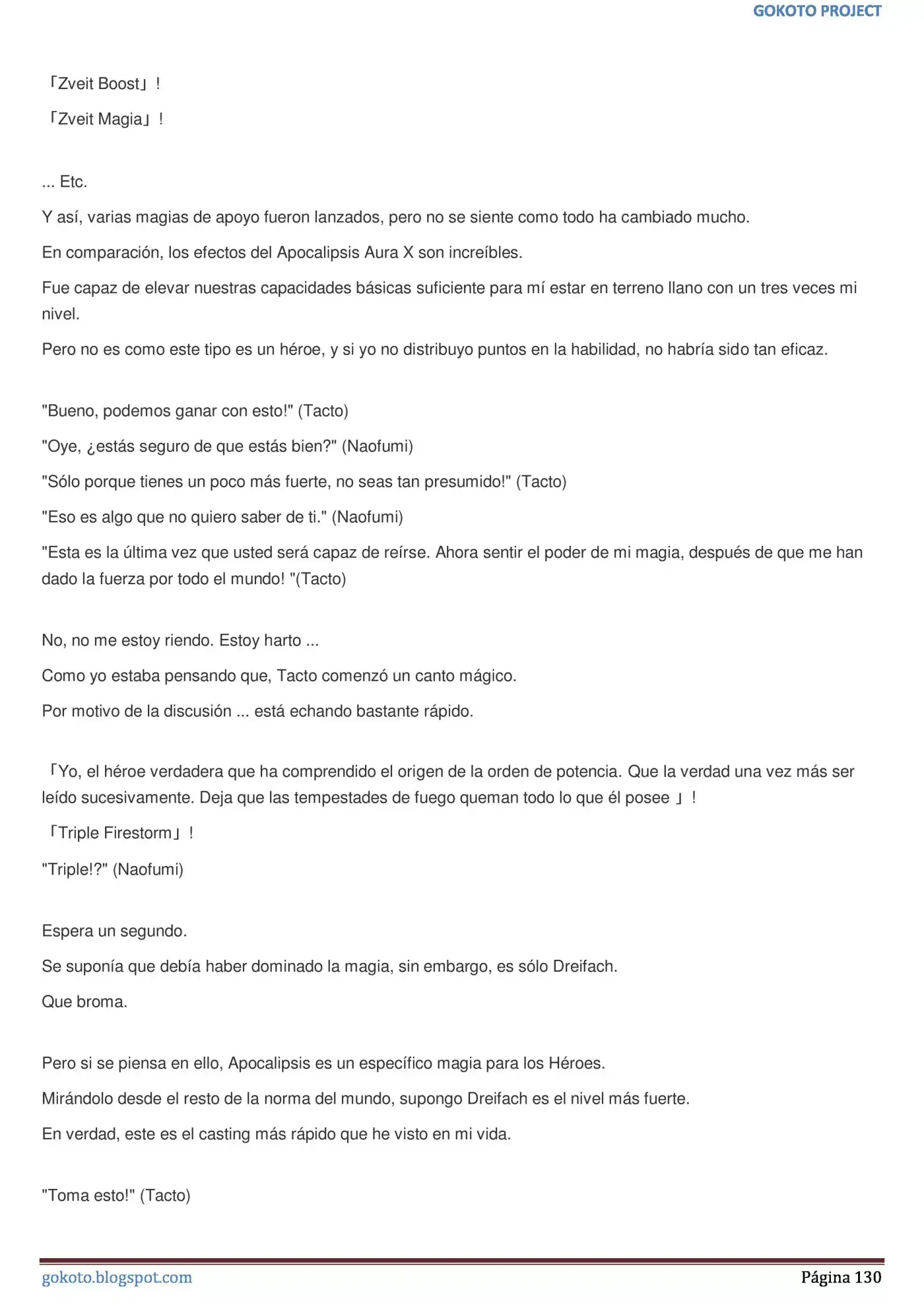 GOKOTO PROJECT

「Zveit Boost」!

「Zveit Magia」!

... Etc.

Y así, varias magias de apoyo fueron lanzados, pero no se siente como todo ha cambiado mucho.

En comparación, los efectos del Apocalipsis Aura X son increíbles.

Fue capaz de elevar nuestras capacidades básicas suficiente para mí estar en terreno llano con un tres veces mi nivel.

Pero no es como este tipo es un héroe, y si yo no distribuyo puntos en la habilidad, no habría sido tan eficaz.

"Bueno, podemos ganar con esto!" (Tacto)

"Oye, ¿estás seguro de que estás bien?" (Naofumi)

"Sólo porque tienes un poco más fuerte, no seas tan presumido!" (Tacto)

"Eso es algo que no quiero saber de ti." (Naofumi)

"Esta es la última vez que usted será capaz de reírse. Ahora sentir el poder de mi magia, después de que me han dado la fuerza por todo el mundo! "(Tacto)

No, no me estoy riendo. Estoy harto ...

Como yo estaba pensando que, Tacto comenzó un canto mágico.

Por motivo de la discusión ... está echando bastante rápido.

「Yo, el héroe verdadera que ha comprendido el origen de la orden de potencia. Que la verdad una vez más ser leído sucesivamente. Deja que las tempestades de fuego queman todo lo que él posee 」!

「Triple Firestorm」!

"Triple!?" (Naofumi)

Espera un segundo.

Se suponía que debía haber dominado la magia, sin embargo, es sólo Dreifach.

Que broma.

Pero si se piensa en ello, Apocalipsis es un específico magia para los Héroes.

Mirándolo desde el resto de la norma del mundo, supongo Dreifach es el nivel más fuerte.

En verdad, este es el casting más rápido que he visto en mi vida.

"Toma esto!" (Tacto)

gokoto.blogspot.com

Página 130